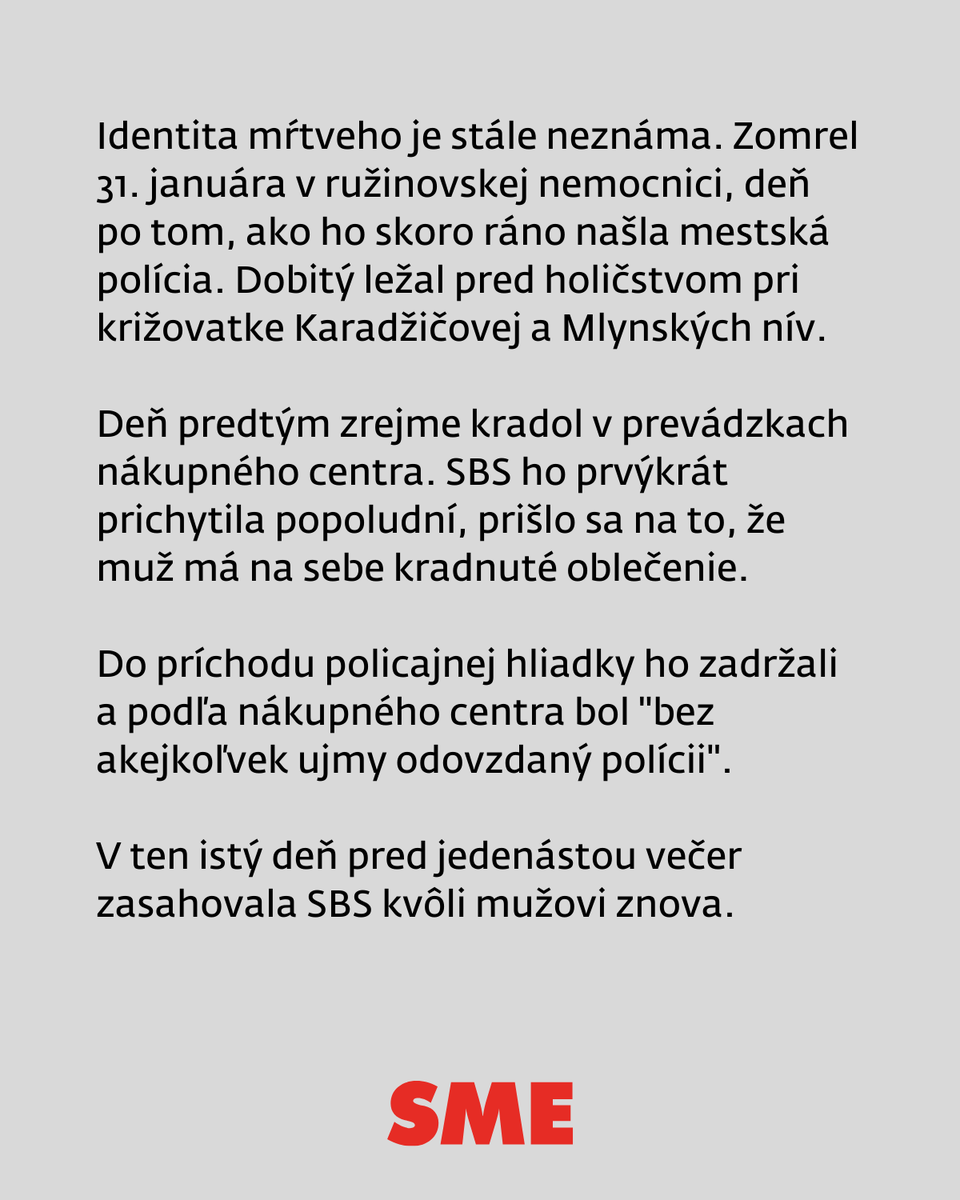 Identita mŕtveho je stále neznáma. Zomrel 31. januára v ružinovskej nemocnici, deň po tom, ako ho skoro ráno našla mestská polícia. Dobitý ležal pred holičstvom pri križovatke Karadžičovej a Mlynských nív.

Deň predtým zrejme kradol v prevádzkach nákupného centra. SBS ho prvýkrát prichytila popoludní, prišlo sa na to, že muž má na sebe kradnuté oblečenie.

Do príchodu policajnej hliadky ho zadržali a podľa nákupného centra bol "bez akejkoľvek ujmy odovzdaný polícii".

V ten istý deň pred jedenástou večer zasahovala SBS kvôli mužovi znova.

SME